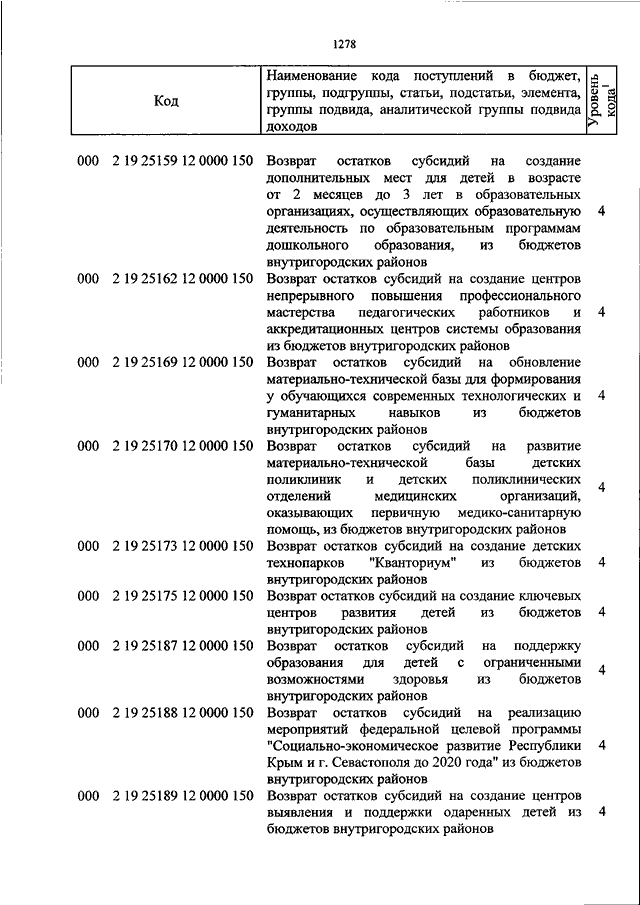 1278

| Код | Наименование кода поступлений в бюджет, группы, подгруппы, статьи, подстатьи, элемента, группы подвида, аналитической группы подвида доходов | Уровень кода$^1$ |
|---|---|---|
| 000 2 19 25159 12 0000 150 | Возврат остатков субсидий на создание дополнительных мест для детей в возрасте от 2 месяцев до 3 лет в образовательных организациях, осуществляющих образовательную деятельность по образовательным программам дошкольного образования, из бюджетов внутригородских районов | 4 |
| 000 2 19 25162 12 0000 150 | Возврат остатков субсидий на создание центров непрерывного повышения профессионального мастерства педагогических работников и аккредитационных центров системы образования из бюджетов внутригородских районов | 4 |
| 000 2 19 25169 12 0000 150 | Возврат остатков субсидий на обновление материально-технической базы для формирования у обучающихся современных технологических и гуманитарных навыков из бюджетов внутригородских районов | 4 |
| 000 2 19 25170 12 0000 150 | Возврат остатков субсидий на развитие материально-технической базы детских поликлиник и детских поликлинических отделений медицинских организаций, оказывающих первичную медико-санитарную помощь, из бюджетов внутригородских районов | 4 |
| 000 2 19 25173 12 0000 150 | Возврат остатков субсидий на создание детских технопарков "Кванториум" из бюджетов внутригородских районов | 4 |
| 000 2 19 25175 12 0000 150 | Возврат остатков субсидий на создание ключевых центров развития детей из бюджетов внутригородских районов | 4 |
| 000 2 19 25187 12 0000 150 | Возврат остатков субсидий на поддержку образования для детей с ограниченными возможностями здоровья из бюджетов внутригородских районов | 4 |
| 000 2 19 25188 12 0000 150 | Возврат остатков субсидий на реализацию мероприятий федеральной целевой программы "Социально-экономическое развитие Республики Крым и г. Севастополя до 2020 года" из бюджетов внутригородских районов | 4 |
| 000 2 19 25189 12 0000 150 | Возврат остатков субсидий на создание центров выявления и поддержки одаренных детей из бюджетов внутригородских районов | 4 |